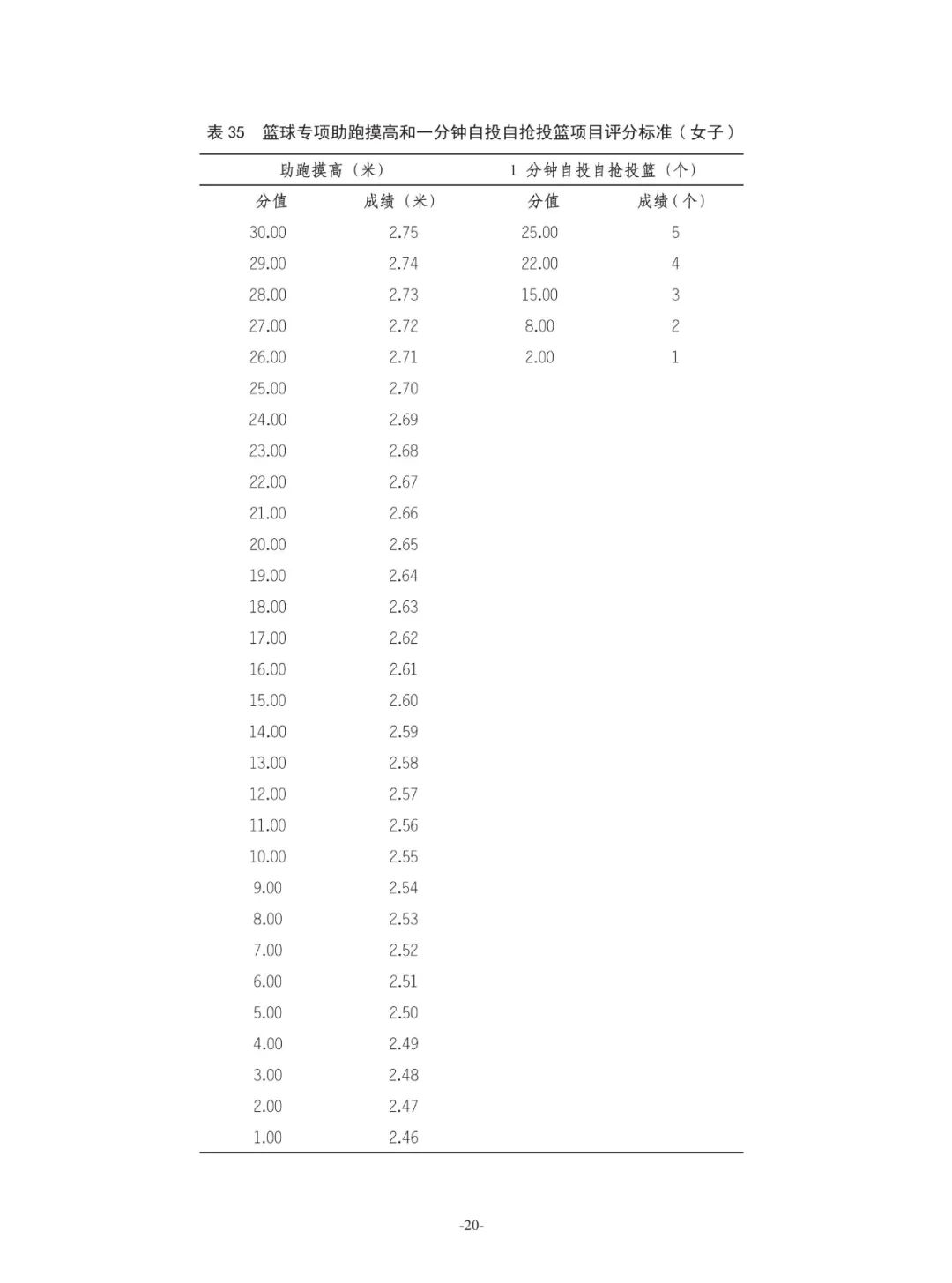 表 35　篮球专项助跑摸高和一分钟自投自抢投篮项目评分标准（女子）

| 助跑摸高（米） | | 1 分钟自投自抢投篮（个） | |
|---|---|---|---|
| 分值 | 成绩（米） | 分值 | 成绩（个） |
| 30.00 | 2.75 | 25.00 | 5 |
| 29.00 | 2.74 | 22.00 | 4 |
| 28.00 | 2.73 | 15.00 | 3 |
| 27.00 | 2.72 | 8.00 | 2 |
| 26.00 | 2.71 | 2.00 | 1 |
| 25.00 | 2.70 | | |
| 24.00 | 2.69 | | |
| 23.00 | 2.68 | | |
| 22.00 | 2.67 | | |
| 21.00 | 2.66 | | |
| 20.00 | 2.65 | | |
| 19.00 | 2.64 | | |
| 18.00 | 2.63 | | |
| 17.00 | 2.62 | | |
| 16.00 | 2.61 | | |
| 15.00 | 2.60 | | |
| 14.00 | 2.59 | | |
| 13.00 | 2.58 | | |
| 12.00 | 2.57 | | |
| 11.00 | 2.56 | | |
| 10.00 | 2.55 | | |
| 9.00 | 2.54 | | |
| 8.00 | 2.53 | | |
| 7.00 | 2.52 | | |
| 6.00 | 2.51 | | |
| 5.00 | 2.50 | | |
| 4.00 | 2.49 | | |
| 3.00 | 2.48 | | |
| 2.00 | 2.47 | | |
| 1.00 | 2.46 | | |

-20-